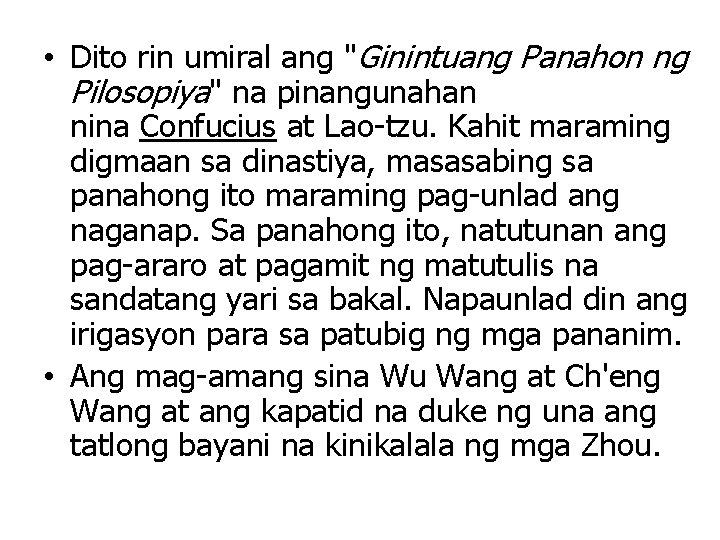 • Dito rin umiral ang "Ginintuang Panahon ng Pilosopiya" na pinangunahan nina Confucius at Lao-tzu. Kahit maraming digmaan sa dinastiya, masasabing sa panahong ito maraming pag-unlad ang naganap. Sa panahong ito, natutunan ang pag-araro at pagamit ng matutulis na sandatang yari sa bakal. Napaunlad din ang irigasyon para sa patubig ng mga pananim.
• Ang mag-amang sina Wu Wang at Ch'eng Wang at ang kapatid na duke ng una ang tatlong bayani na kinikalala ng mga Zhou.